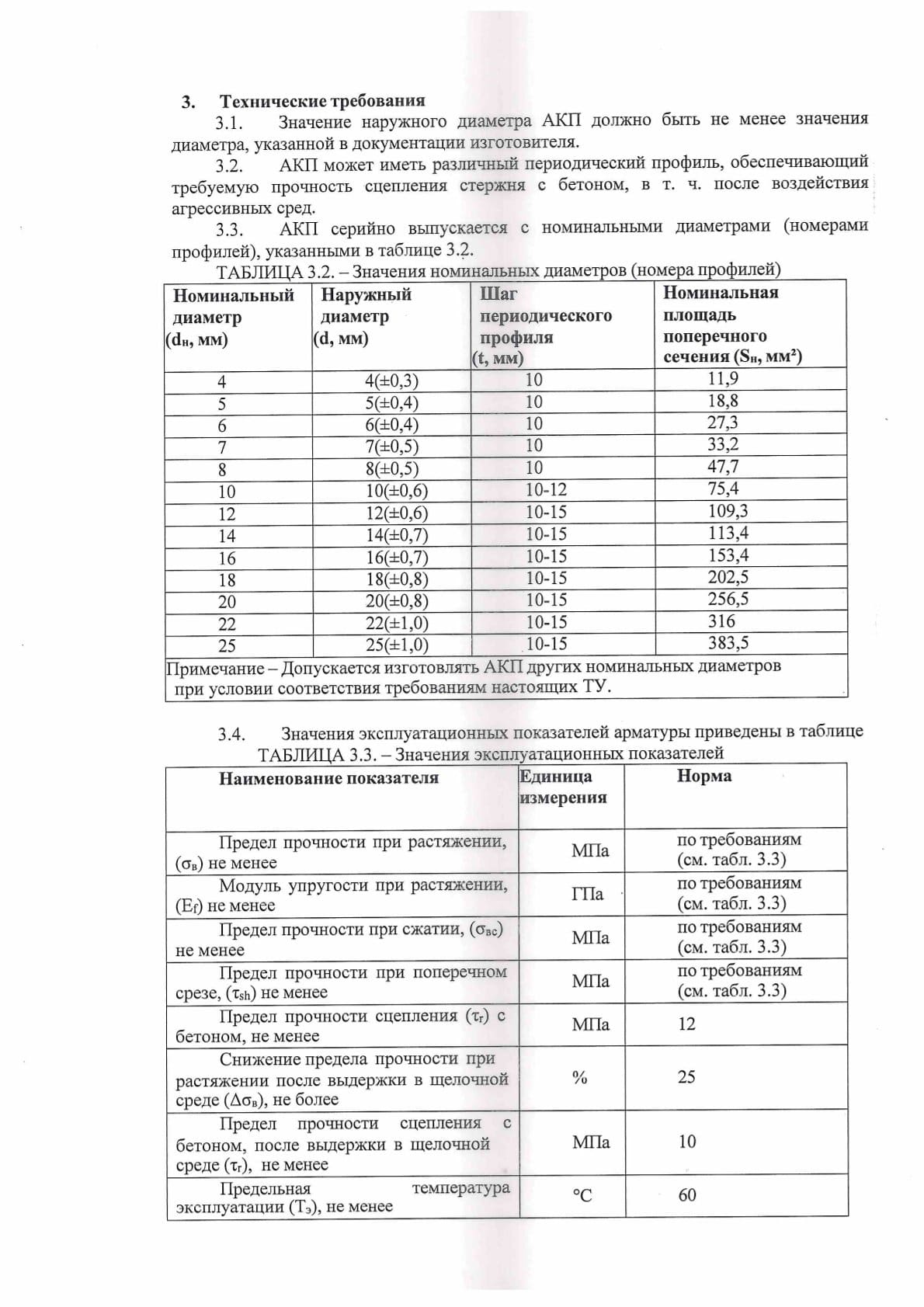 3. Технические требования

3.1. Значение наружного диаметра АКП должно быть не менее значения диаметра, указанной в документации изготовителя.

3.2. АКП может иметь различный периодический профиль, обеспечивающий требуемую прочность сцепления стержня с бетоном, в т. ч. после воздействия агрессивных сред.

3.3. АКП серийно выпускается с номинальными диаметрами (номерами профилей), указанными в таблице 3.2.

ТАБЛИЦА 3.2. – Значения номинальных диаметров (номера профилей)

| Номинальный диаметр ($d_н$, мм) | Наружный диаметр (d, мм) | Шаг периодического профиля (t, мм) | Номинальная площадь поперечного сечения ($S_н$, $мм^2$) |
|---|---|---|---|
| 4 | 4(±0,3) | 10 | 11,9 |
| 5 | 5(±0,4) | 10 | 18,8 |
| 6 | 6(±0,4) | 10 | 27,3 |
| 7 | 7(±0,5) | 10 | 33,2 |
| 8 | 8(±0,5) | 10 | 47,7 |
| 10 | 10(±0,6) | 10-12 | 75,4 |
| 12 | 12(±0,6) | 10-15 | 109,3 |
| 14 | 14(±0,7) | 10-15 | 113,4 |
| 16 | 16(±0,7) | 10-15 | 153,4 |
| 18 | 18(±0,8) | 10-15 | 202,5 |
| 20 | 20(±0,8) | 10-15 | 256,5 |
| 22 | 22(±1,0) | 10-15 | 316 |
| 25 | 25(±1,0) | 10-15 | 383,5 |
| Примечание – Допускается изготовлять АКП других номинальных диаметров при условии соответствия требованиям настоящих ТУ. | | | |

3.4. Значения эксплуатационных показателей арматуры приведены в таблице

ТАБЛИЦА 3.3. – Значения эксплуатационных показателей

| Наименование показателя | Единица измерения | Норма |
|---|---|---|
| Предел прочности при растяжении, ($\sigma_в$) не менее | МПа | по требованиям (см. табл. 3.3) |
| Модуль упругости при растяжении, ($E_f$) не менее | ГПа | по требованиям (см. табл. 3.3) |
| Предел прочности при сжатии, ($\sigma_{вс}$) не менее | МПа | по требованиям (см. табл. 3.3) |
| Предел прочности при поперечном срезе, ($\tau_{sh}$) не менее | МПа | по требованиям (см. табл. 3.3) |
| Предел прочности сцепления ($\tau_r$) с бетоном, не менее | МПа | 12 |
| Снижение предела прочности при растяжении после выдержки в щелочной среде ($\Delta\sigma_в$), не более | % | 25 |
| Предел прочности сцепления с бетоном, после выдержки в щелочной среде ($\tau_r$), не менее | МПа | 10 |
| Предельная температура эксплуатации ($T_э$), не менее | °C | 60 |